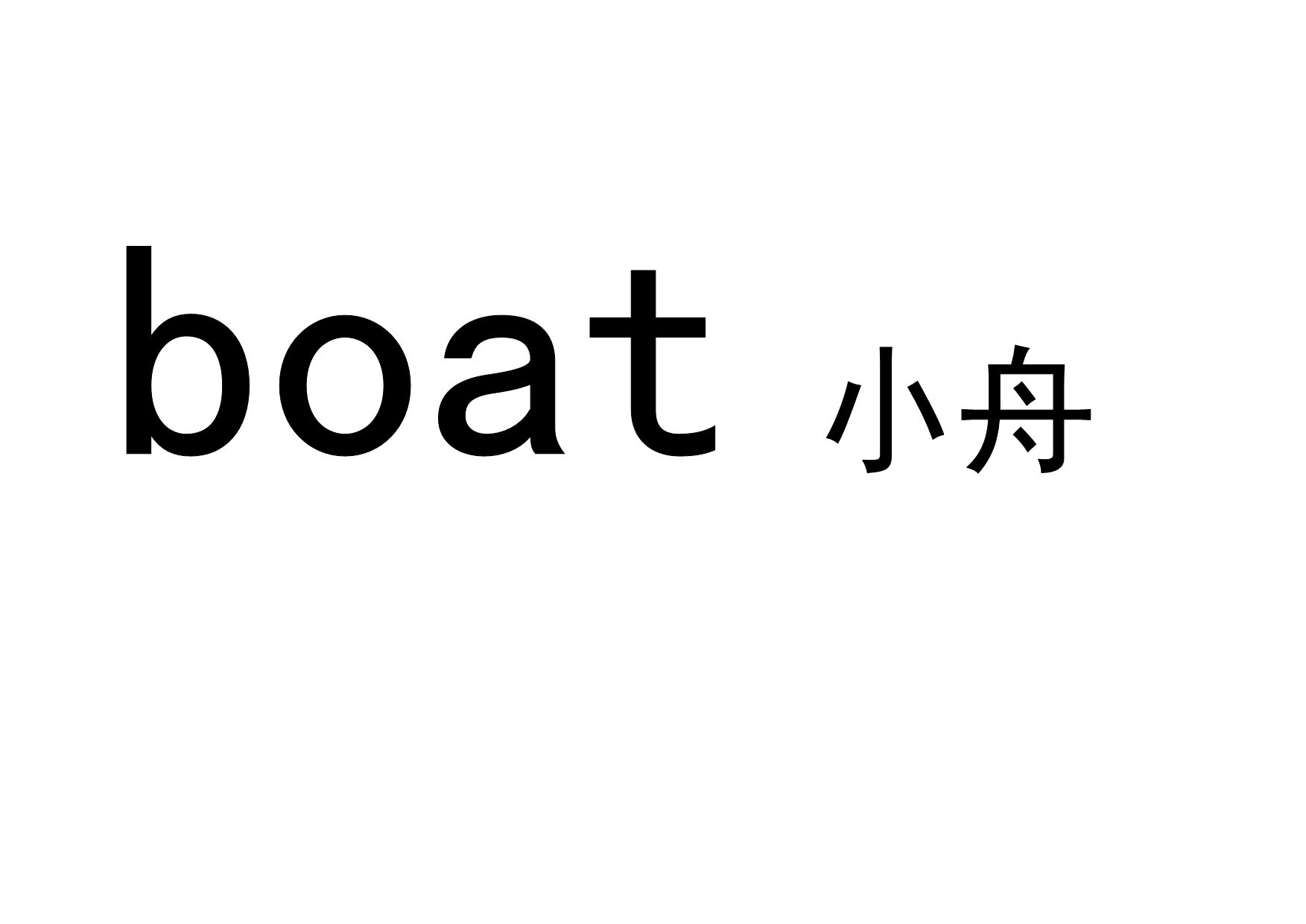 boat 小舟